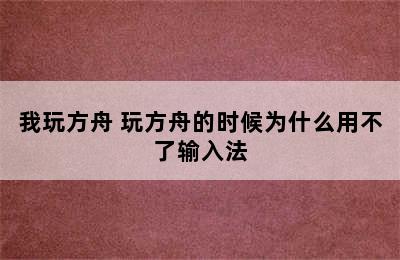 我玩方舟 玩方舟的时候为什么用不了输入法